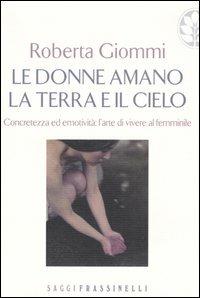 Roberta Giommi

LE DONNE AMANO LA TERRA E IL CIELO

Concretezza ed emotività: l'arte di vivere al femminile

SAGGI FRASSINELLI